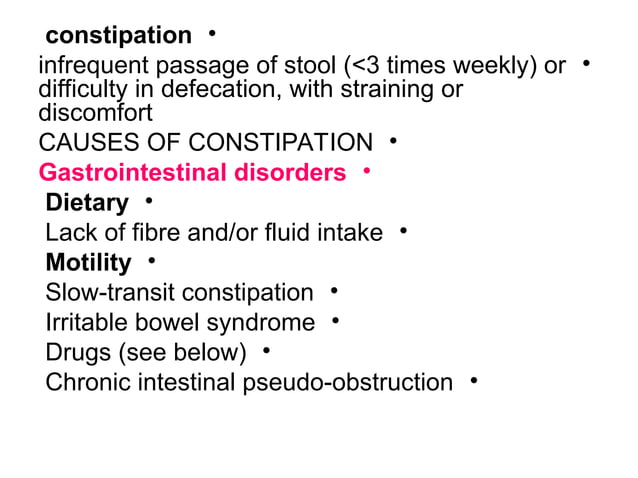 constipation •
infrequent passage of stool (<3 times weekly) or • difficulty in defecation, with straining or discomfort
CAUSES OF CONSTIPATION •
Gastrointestinal disorders •
Dietary •
Lack of fibre and/or fluid intake •
Motility •
Slow-transit constipation •
Irritable bowel syndrome •
Drugs (see below) •
Chronic intestinal pseudo-obstruction •